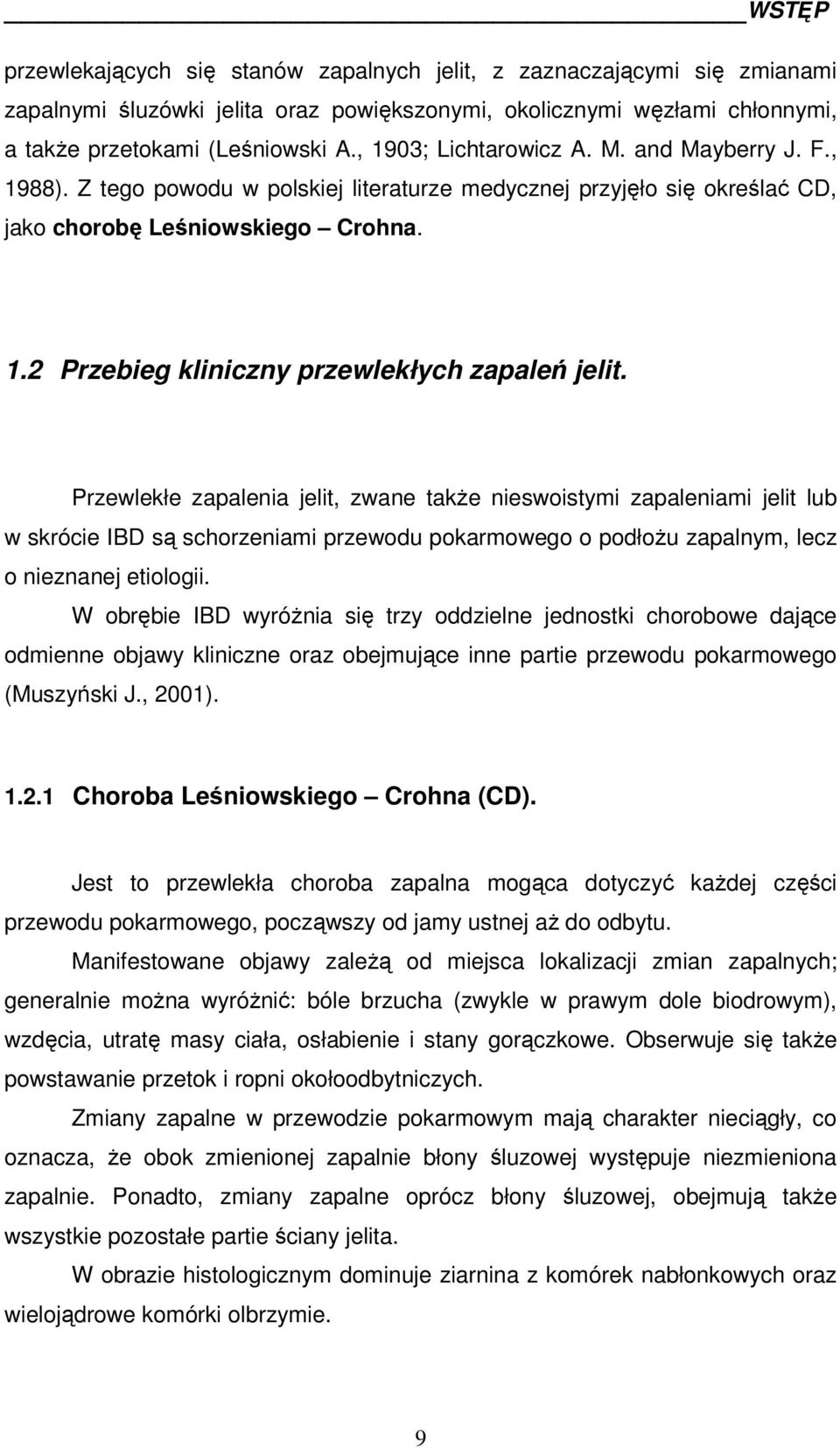 WSTĘP

przewlekających się stanów zapalnych jelit, z zaznaczającymi się zmianami zapalnymi śluzówki jelita oraz powiększonymi, okolicznymi węzłami chłonnymi, a także przetokami (Leśniowski A., 1903; Lichtarowicz A. M. and Mayberry J. F., 1988). Z tego powodu w polskiej literaturze medycznej przyjęło się określać CD, jako chorobę Leśniowskiego – Crohna.

1.2 Przebieg kliniczny przewlekłych zapaleń jelit.

Przewlekłe zapalenia jelit, zwane także nieswoistymi zapaleniami jelit lub w skrócie IBD są schorzeniami przewodu pokarmowego o podłożu zapalnym, lecz o nieznanej etiologii.

W obrębie IBD wyróżnia się trzy oddzielne jednostki chorobowe dające odmienne objawy kliniczne oraz obejmujące inne partie przewodu pokarmowego (Muszyński J., 2001).

1.2.1 Choroba Leśniowskiego – Crohna (CD).

Jest to przewlekła choroba zapalna mogąca dotyczyć każdej części przewodu pokarmowego, począwszy od jamy ustnej aż do odbytu.

Manifestowane objawy zależą od miejsca lokalizacji zmian zapalnych; generalnie można wyróżnić: bóle brzucha (zwykle w prawym dole biodrowym), wzdęcia, utratę masy ciała, osłabienie i stany gorączkowe. Obserwuje się także powstawanie przetok i ropni okołoodbytniczych.

Zmiany zapalne w przewodzie pokarmowym mają charakter nieciągły, co oznacza, że obok zmienionej zapalnie błony śluzowej występuje niezmieniona zapalnie. Ponadto, zmiany zapalne oprócz błony śluzowej, obejmują także wszystkie pozostałe partie ściany jelita.

W obrazie histologicznym dominuje ziarnina z komórek nabłonkowych oraz wielojądrowe komórki olbrzymie.

9